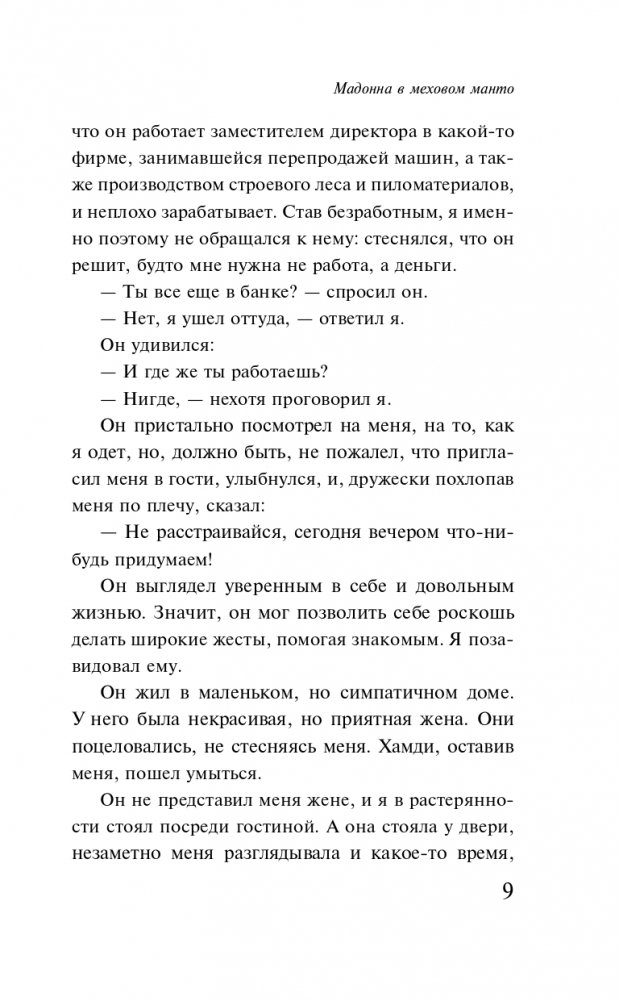 Мадонна в меховом манто

что он работает заместителем директора в какой-то фирме, занимавшейся перепродажей машин, а также производством строевого леса и пиломатериалов, и неплохо зарабатывает. Став безработным, я именно поэтому не обращался к нему: стеснялся, что он решит, будто мне нужна не работа, а деньги.

— Ты все еще в банке? — спросил он.

— Нет, я ушел оттуда, — ответил я.

Он удивился:

— И где же ты работаешь?

— Нигде, — нехотя проговорил я.

Он пристально посмотрел на меня, на то, как я одет, но, должно быть, не пожалел, что пригласил меня в гости, улыбнулся, и, дружески похлопав меня по плечу, сказал:

— Не расстраивайся, сегодня вечером что-нибудь придумаем!

Он выглядел уверенным в себе и довольным жизнью. Значит, он мог позволить себе роскошь делать широкие жесты, помогая знакомым. Я позавидовал ему.

Он жил в маленьком, но симпатичном доме. У него была некрасивая, но приятная жена. Они поцеловались, не стесняясь меня. Хамди, оставив меня, пошел умыться.

Он не представил меня жене, и я в растерянности стоял посреди гостиной. А она стояла у двери, незаметно меня разглядывала и какое-то время,

9